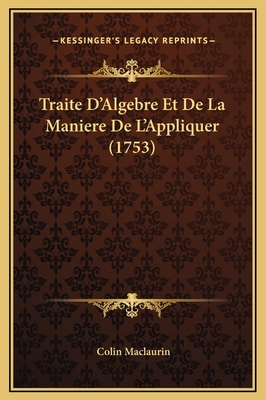 —KESSINGER'S LEGACY REPRINTS—

Traite D'Algebre Et De La Maniere De L'Appliquer (1753)

Colin Maclaurin